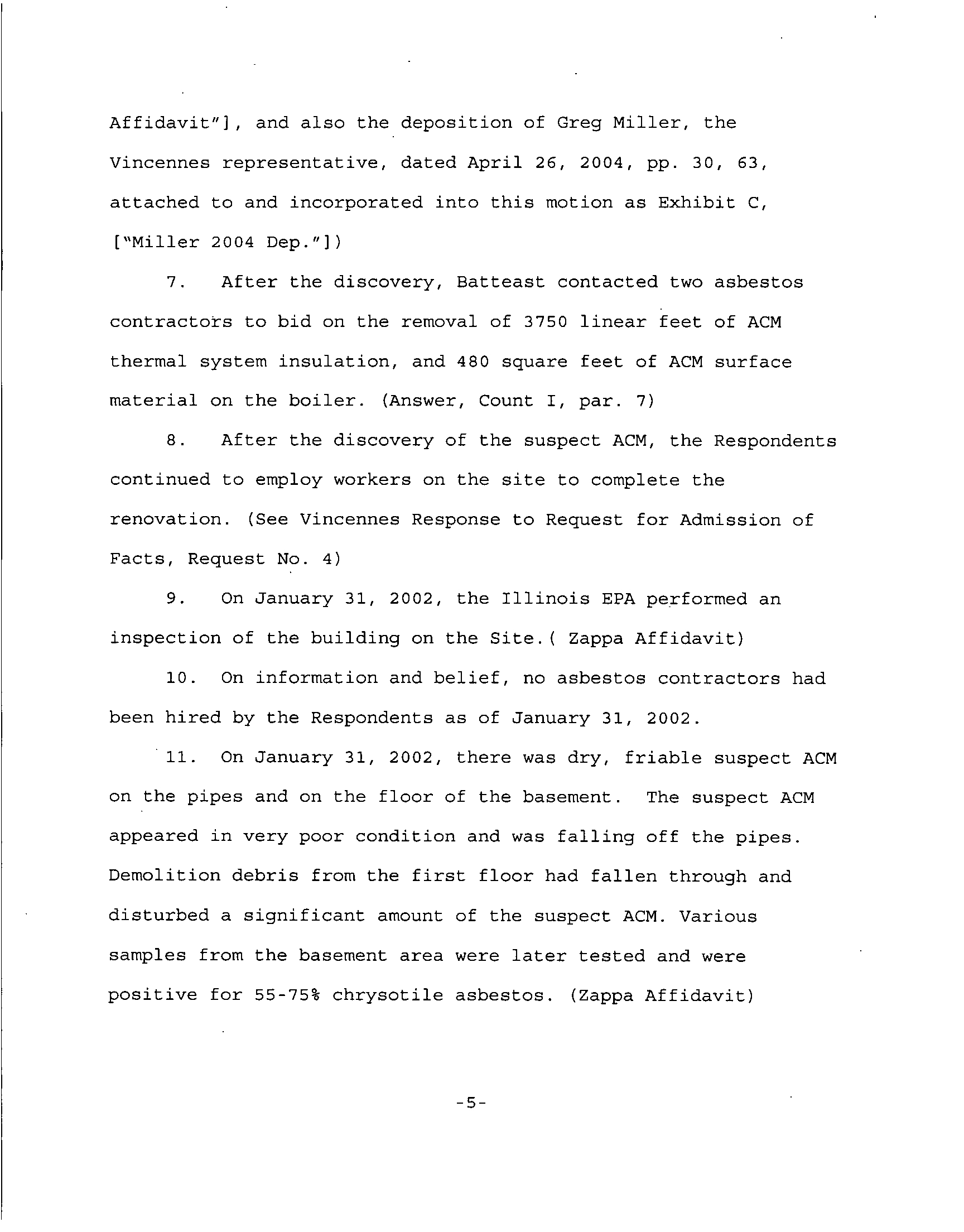 Affidavit"], and also the deposition of Greg Miller, the Vincennes representative, dated April 26, 2004, pp. 30, 63, attached to and incorporated into this motion as Exhibit C, ["Miller 2004 Dep."])

7. After the discovery, Batteast contacted two asbestos contractors to bid on the removal of 3750 linear feet of ACM thermal system insulation, and 480 square feet of ACM surface material on the boiler. (Answer, Count I, par. 7)

8. After the discovery of the suspect ACM, the Respondents continued to employ workers on the site to complete the renovation. (See Vincennes Response to Request for Admission of Facts, Request No. 4)

9. On January 31, 2002, the Illinois EPA performed an inspection of the building on the Site.( Zappa Affidavit)

10. On information and belief, no asbestos contractors had been hired by the Respondents as of January 31, 2002.

11. On January 31, 2002, there was dry, friable suspect ACM on the pipes and on the floor of the basement. The suspect ACM appeared in very poor condition and was falling off the pipes. Demolition debris from the first floor had fallen through and disturbed a significant amount of the suspect ACM. Various samples from the basement area were later tested and were positive for 55-75% chrysotile asbestos. (Zappa Affidavit)

-5-